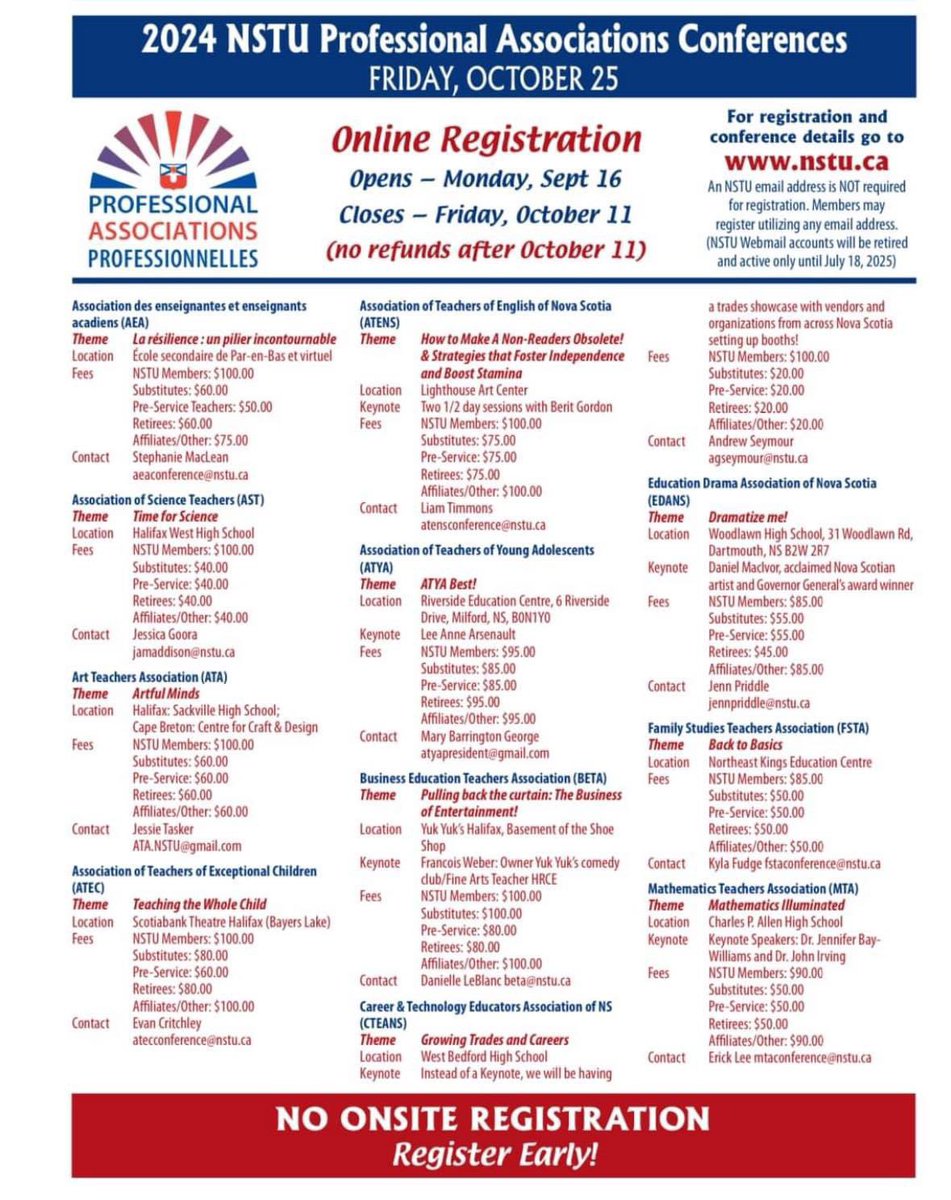 2024 NSTU Professional Associations Conferences
FRIDAY, OCTOBER 25

PROFESSIONAL ASSOCIATIONS PROFESSIONNELLES

Online Registration
Opens – Monday, Sept 16
Closes – Friday, October 11
(no refunds after October 11)

For registration and conference details go to
www.nstu.ca
An NSTU email address is NOT required for registration. Members may register utilizing any email address. (NSTU Webmail accounts will be retired and active only until July 18, 2025)

Association des enseignantes et enseignants acadiens (AEA)
Theme La résilience : un pilier incontournable
Location École secondaire de Par-en-Bas et virtuel
Fees NSTU Members: $100.00
Substitutes: $60.00
Pre-Service Teachers: $50.00
Retirees: $60.00
Affiliates/Other: $75.00
Contact Stephanie MacLean
aeaconference@nstu.ca

Association of Science Teachers (AST)
Theme Time for Science
Location Halifax West High School
Fees NSTU Members: $100.00
Substitutes: $40.00
Pre-Service: $40.00
Retirees: $40.00
Affiliates/Other: $40.00
Contact Jessica Goora
jamaddison@nstu.ca

Art Teachers Association (ATA)
Theme Artful Minds
Location Halifax: Sackville High School; Cape Breton: Centre for Craft & Design
Fees NSTU Members: $100.00
Substitutes: $60.00
Pre-Service: $60.00
Retirees: $60.00
Affiliates/Other: $60.00
Contact Jessie Tasker
ATA.NSTU@gmail.com

Association of Teachers of Exceptional Children (ATEC)
Theme Teaching the Whole Child
Location Scotiabank Theatre Halifax (Bayers Lake)
Fees NSTU Members: $100.00
Substitutes: $80.00
Pre-Service: $60.00
Retirees: $80.00
Affiliates/Other: $100.00
Contact Evan Critchley
atecconference@nstu.ca

Association of Teachers of English of Nova Scotia (ATENS)
Theme How to Make A Non-Readers Obsolete! & Strategies that Foster Independence and Boost Stamina
Location Lighthouse Art Center
Keynote Two 1/2 day sessions with Berit Gordon
Fees NSTU Members: $100.00
Substitutes: $75.00
Pre-Service: $75.00
Retirees: $75.00
Affiliates/Other: $100.00
Contact Liam Timmons
atensconference@nstu.ca

Association of Teachers of Young Adolescents (ATYA)
Theme ATYA Best!
Location Riverside Education Centre, 6 Riverside Drive, Milford, NS, B0N1Y0
Keynote Lee Anne Arsenault
Fees NSTU Members: $95.00
Substitutes: $85.00
Pre-Service: $85.00
Retirees: $95.00
Affiliates/Other: $95.00
Contact Mary Barrington George
atyapresident@gmail.com

Business Education Teachers Association (BETA)
Theme Pulling back the curtain: The Business of Entertainment!
Location Yuk Yuk's Halifax, Basement of the Shoe Shop
Keynote Francois Weber: Owner Yuk Yuk's comedy club/Fine Arts Teacher HRCE
Fees NSTU Members: $100.00
Substitutes: $100.00
Pre-Service: $80.00
Retirees: $80.00
Affiliates/Other: $100.00
Contact Danielle LeBlanc beta@nstu.ca

Career & Technology Educators Association of NS (CTEANS)
Theme Growing Trades and Careers
Location West Bedford High School
Keynote Instead of a Keynote, we will be having a trades showcase with vendors and organizations from across Nova Scotia setting up booths!
Fees NSTU Members: $100.00
Substitutes: $20.00
Pre-Service: $20.00
Retirees: $20.00
Affiliates/Other: $20.00
Contact Andrew Seymour
agseymour@nstu.ca

Education Drama Association of Nova Scotia (EDANS)
Theme Dramatize me!
Location Woodlawn High School, 31 Woodlawn Rd, Dartmouth, NS B2W 2R7
Keynote Daniel MacIvor, acclaimed Nova Scotian artist and Governor General's award winner
Fees NSTU Members: $85.00
Substitutes: $55.00
Pre-Service: $55.00
Retirees: $45.00
Affiliates/Other: $85.00
Contact Jenn Priddle
jennpriddle@nstu.ca

Family Studies Teachers Association (FSTA)
Theme Back to Basics
Location Northeast Kings Education Centre
Fees NSTU Members: $85.00
Substitutes: $50.00
Pre-Service: $50.00
Retirees: $50.00
Affiliates/Other: $50.00
Contact Kyla Fudge fstaconference@nstu.ca

Mathematics Teachers Association (MTA)
Theme Mathematics Illuminated
Location Charles P. Allen High School
Keynote Keynote Speakers: Dr. Jennifer Bay-Williams and Dr. John Irving
Fees NSTU Members: $90.00
Substitutes: $50.00
Pre-Service: $50.00
Retirees: $50.00
Affiliates/Other: $90.00
Contact Erick Lee mtaconference@nstu.ca

NO ONSITE REGISTRATION
Register Early!